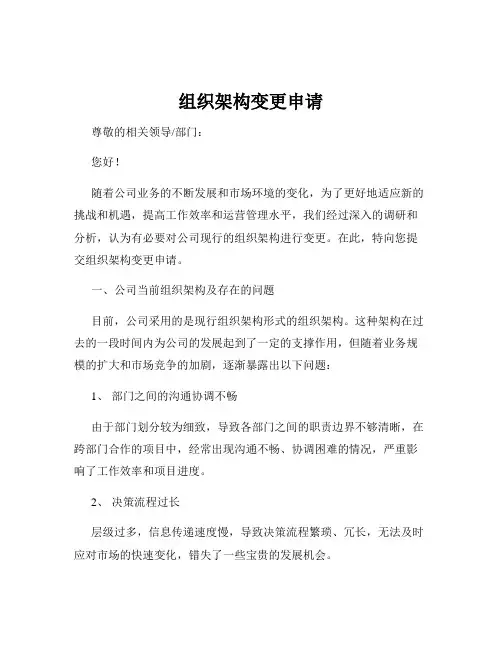 组织架构变更申请

尊敬的相关领导/部门：

您好！

随着公司业务的不断发展和市场环境的变化，为了更好地适应新的挑战和机遇，提高工作效率和运营管理水平，我们经过深入的调研和分析，认为有必要对公司现行的组织架构进行变更。在此，特向您提交组织架构变更申请。

一、公司当前组织架构及存在的问题

目前，公司采用的是现行组织架构形式的组织架构。这种架构在过去的一段时间内为公司的发展起到了一定的支撑作用，但随着业务规模的扩大和市场竞争的加剧，逐渐暴露出以下问题：

1、 部门之间的沟通协调不畅

由于部门划分较为细致，导致各部门之间的职责边界不够清晰，在跨部门合作的项目中，经常出现沟通不畅、协调困难的情况，严重影响了工作效率和项目进度。

2、 决策流程过长

层级过多，信息传递速度慢，导致决策流程繁琐、冗长，无法及时应对市场的快速变化，错失了一些宝贵的发展机会。